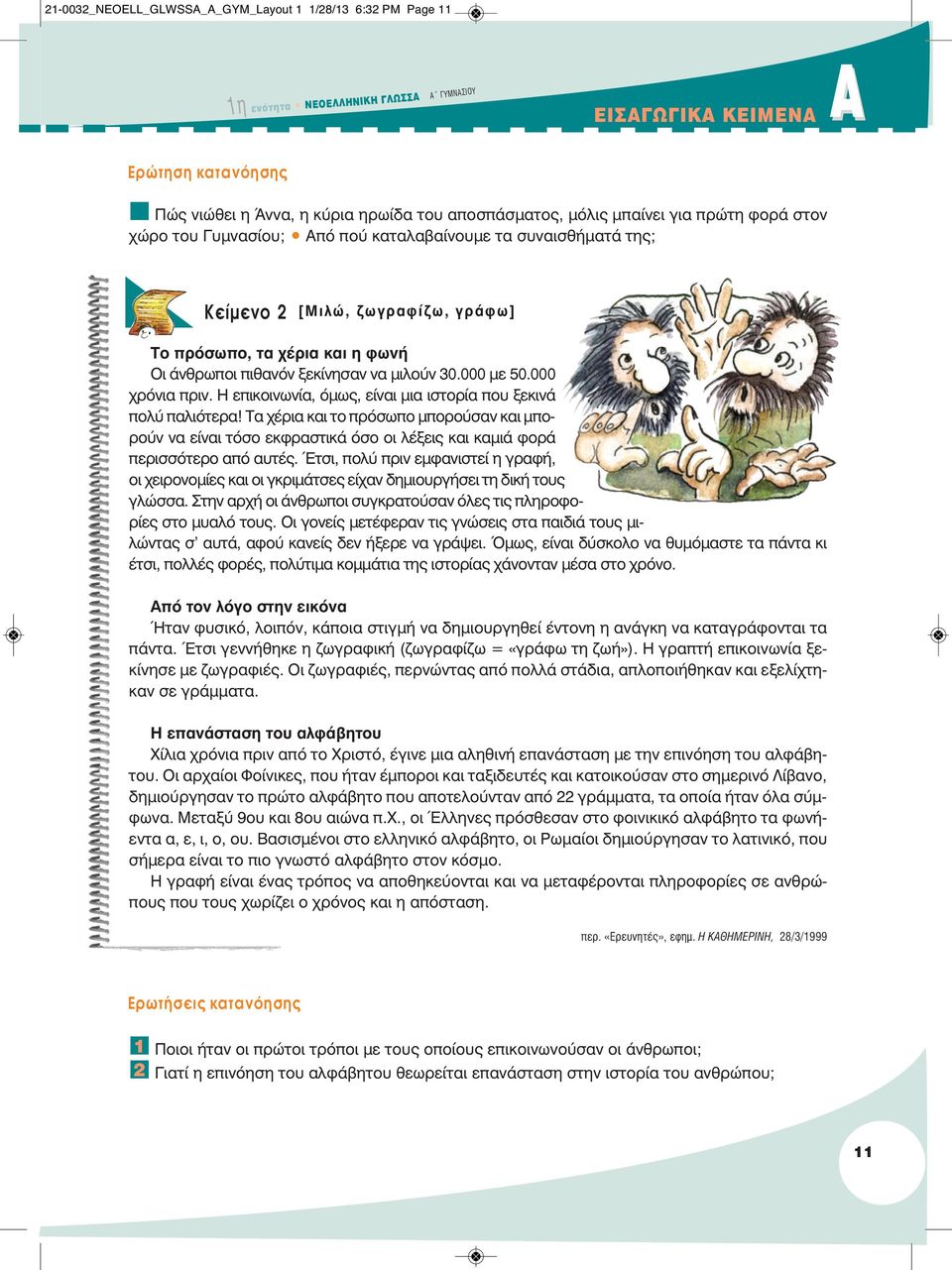 21-0032_NEOELL_GLWSSA_A_GYM_Layout 1 1/28/13 6:32 PM Page 11

1η ενότητα • ΝΕΟΕΛΛΗΝΙΚΗ ΓΛΩΣΣΑ Α΄ ΓΥΜΝΑΣΙΟΥ

ΕΙΣΑΓΩΓΙΚΑ ΚΕΙΜΕΝΑ Α

Ερώτηση κατανόησης

Πώς νιώθει η Άννα, η κύρια ηρωίδα του αποσπάσματος, μόλις μπαίνει για πρώτη φορά στον χώρο του Γυμνασίου; • Από πού καταλαβαίνουμε τα συναισθήματά της;

Κείμενο 2 [Μιλώ, ζωγραφίζω, γράφω]

Το πρόσωπο, τα χέρια και η φωνή
Οι άνθρωποι πιθανόν ξεκίνησαν να μιλούν 30.000 με 50.000 χρόνια πριν. Η επικοινωνία, όμως, είναι μια ιστορία που ξεκινά πολύ παλιότερα! Τα χέρια και το πρόσωπο μπορούσαν και μπορούν να είναι τόσο εκφραστικά όσο οι λέξεις και καμιά φορά περισσότερο από αυτές. Έτσι, πολύ πριν εμφανιστεί η γραφή, οι χειρονομίες και οι γκριμάτσες είχαν δημιουργήσει τη δική τους γλώσσα. Στην αρχή οι άνθρωποι συγκρατούσαν όλες τις πληροφορίες στο μυαλό τους. Οι γονείς μετέφεραν τις γνώσεις στα παιδιά τους μιλώντας σ' αυτά, αφού κανείς δεν ήξερε να γράψει. Όμως, είναι δύσκολο να θυμόμαστε τα πάντα κι έτσι, πολλές φορές, πολύτιμα κομμάτια της ιστορίας χάνονταν μέσα στο χρόνο.

Από τον λόγο στην εικόνα
Ήταν φυσικό, λοιπόν, κάποια στιγμή να δημιουργηθεί έντονη η ανάγκη να καταγράφονται τα πάντα. Έτσι γεννήθηκε η ζωγραφική (ζωγραφίζω = «γράφω τη ζωή»). Η γραπτή επικοινωνία ξεκίνησε με ζωγραφιές. Οι ζωγραφιές, περνώντας από πολλά στάδια, απλοποιήθηκαν και εξελίχτηκαν σε γράμματα.

Η επανάσταση του αλφάβητου
Χίλια χρόνια πριν από το Χριστό, έγινε μια αληθινή επανάσταση με την επινόηση του αλφάβητου. Οι αρχαίοι Φοίνικες, που ήταν έμποροι και ταξιδευτές και κατοικούσαν στο σημερινό Λίβανο, δημιούργησαν το πρώτο αλφάβητο που αποτελούνταν από 22 γράμματα, τα οποία ήταν όλα σύμφωνα. Μεταξύ 9ου και 8ου αιώνα π.Χ., οι Έλληνες πρόσθεσαν στο φοινικικό αλφάβητο τα φωνήεντα α, ε, ι, ο, ου. Βασισμένοι στο ελληνικό αλφάβητο, οι Ρωμαίοι δημιούργησαν το λατινικό, που σήμερα είναι το πιο γνωστό αλφάβητο στον κόσμο.
Η γραφή είναι ένας τρόπος να αποθηκεύονται και να μεταφέρονται πληροφορίες σε ανθρώπους που τους χωρίζει ο χρόνος και η απόσταση.

περ. «Ερευνητές», εφημ. Η ΚΑΘΗΜΕΡΙΝΗ, 28/3/1999

Ερωτήσεις κατανόησης

1 Ποιοι ήταν οι πρώτοι τρόποι με τους οποίους επικοινωνούσαν οι άνθρωποι;
2 Γιατί η επινόηση του αλφάβητου θεωρείται επανάσταση στην ιστορία του ανθρώπου;

11